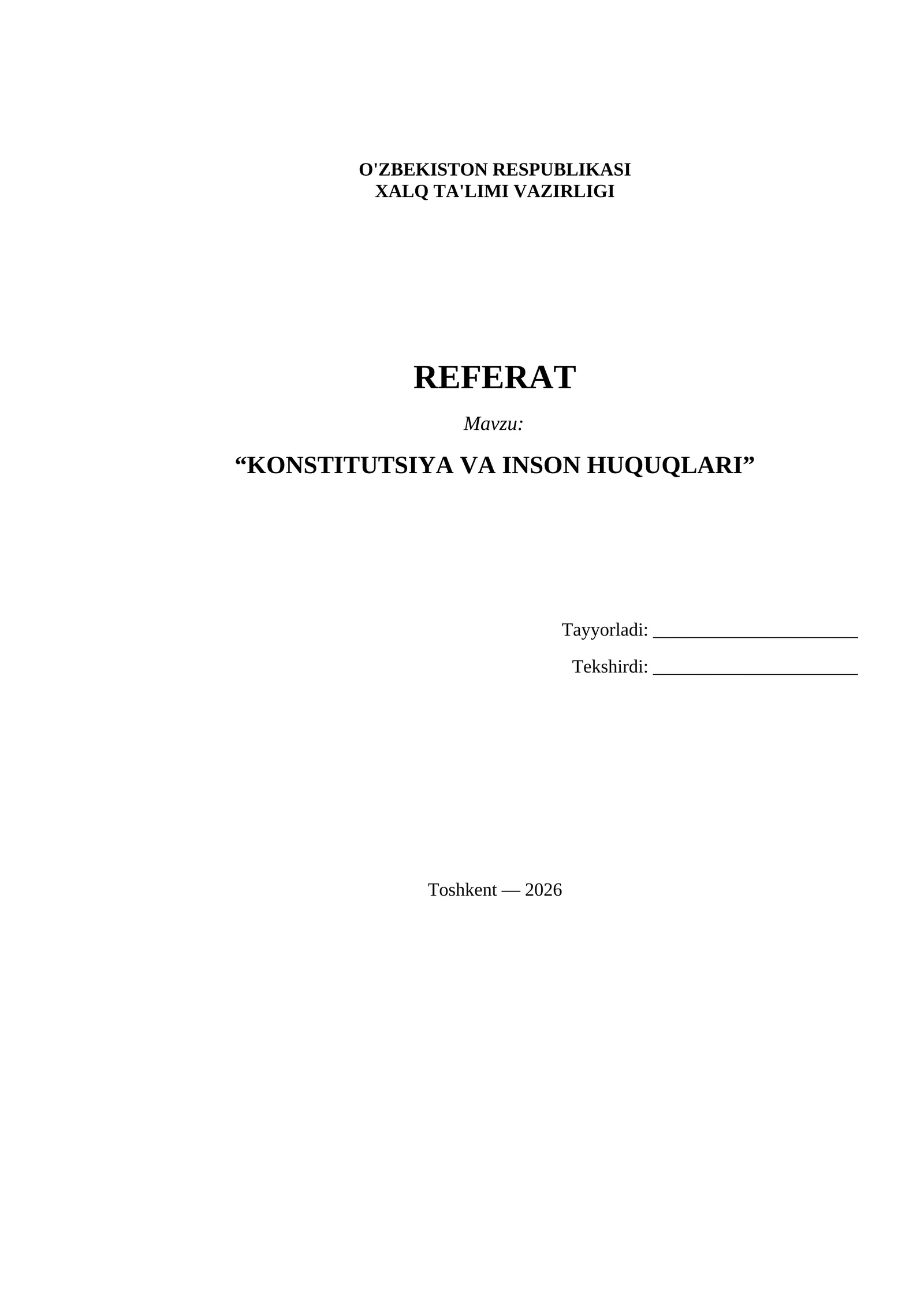 O'ZBEKISTON RESPUBLIKASI
XALQ TA'LIMI VAZIRLIGI

REFERAT

Mavzu:

“KONSTITUTSIYA VA INSON HUQUQLARI”

Tayyorladi: ______________________

Tekshirdi: ______________________

Toshkent — 2026